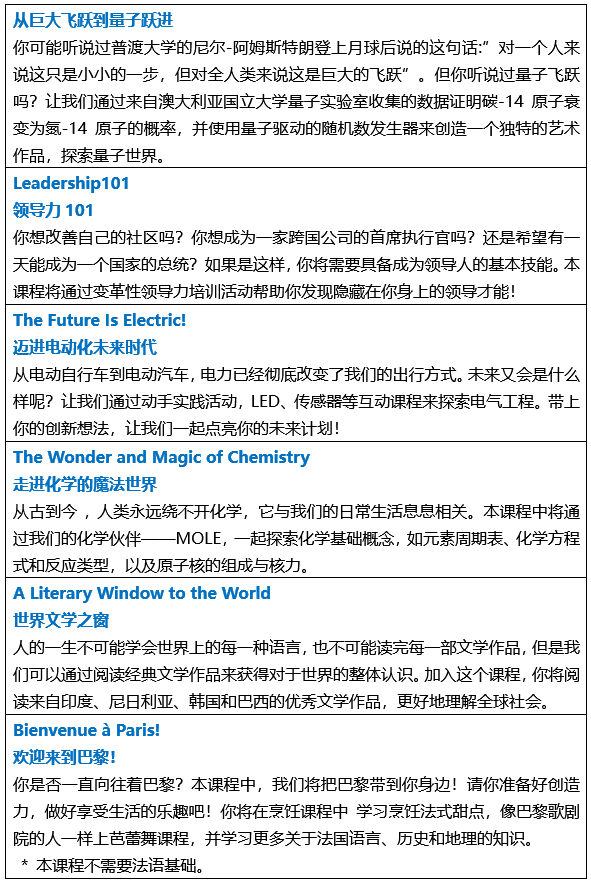 从巨大飞跃到量子跃进

你可能听说过普渡大学的尼尔-阿姆斯特朗登上月球后说的这句话:”对一个人来说这只是小小的一步，但对全人类来说这是巨大的飞跃”。但你听说过量子飞跃吗？让我们通过来自澳大利亚国立大学量子实验室收集的数据证明碳-14 原子衰变为氮-14 原子的概率，并使用量子驱动的随机数发生器来创造一个独特的艺术作品，探索量子世界。

Leadership101

领导力 101

你想改善自己的社区吗？你想成为一家跨国公司的首席执行官吗？还是希望有一天能成为一个国家的总统？如果是这样，你将需要具备成为领导人的基本技能。本课程将通过变革性领导力培训活动帮助你发现隐藏在你身上的领导才能！

The Future Is Electric!

迈进电动化未来时代

从电动自行车到电动汽车，电力已经彻底改变了我们的出行方式。未来又会是什么样呢？让我们通过动手实践活动，LED、传感器等互动课程来探索电气工程。带上你的创新想法，让我们一起点亮你的未来计划！

The Wonder and Magic of Chemistry

走进化学的魔法世界

从古到今，人类永远绕不开化学，它与我们的日常生活息息相关。本课程中将通过我们的化学伙伴——MOLE，一起探索化学基础概念，如元素周期表、化学方程式和反应类型，以及原子核的组成与核力。

A Literary Window to the World

世界文学之窗

人的一生不可能学会世界上的每一种语言，也不可能读完每一部文学作品，但是我们可以通过阅读经典文学作品来获得对于世界的整体认识。加入这个课程，你将阅读来自印度、尼日利亚、韩国和巴西的优秀文学作品，更好地理解全球社会。

Bienvenue à Paris!

欢迎来到巴黎！

你是否一直向往着巴黎？本课程中，我们将把巴黎带到你身边！请你准备好创造力，做好享受生活的乐趣吧！你将在烹饪课程中 学习烹饪法式甜点，像巴黎歌剧院的人一样上芭蕾舞课程，并学习更多关于法国语言、历史和地理的知识。

* 本课程不需要法语基础。